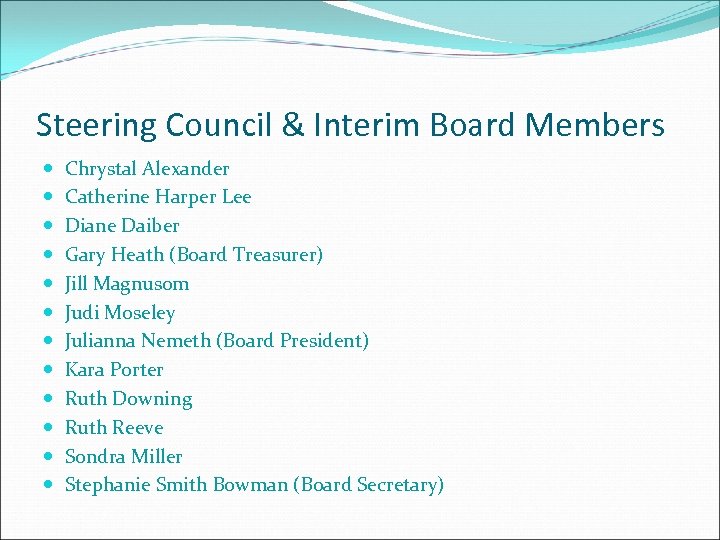 Steering Council & Interim Board Members

- Chrystal Alexander
- Catherine Harper Lee
- Diane Daiber
- Gary Heath (Board Treasurer)
- Jill Magnusom
- Judi Moseley
- Julianna Nemeth (Board President)
- Kara Porter
- Ruth Downing
- Ruth Reeve
- Sondra Miller
- Stephanie Smith Bowman (Board Secretary)